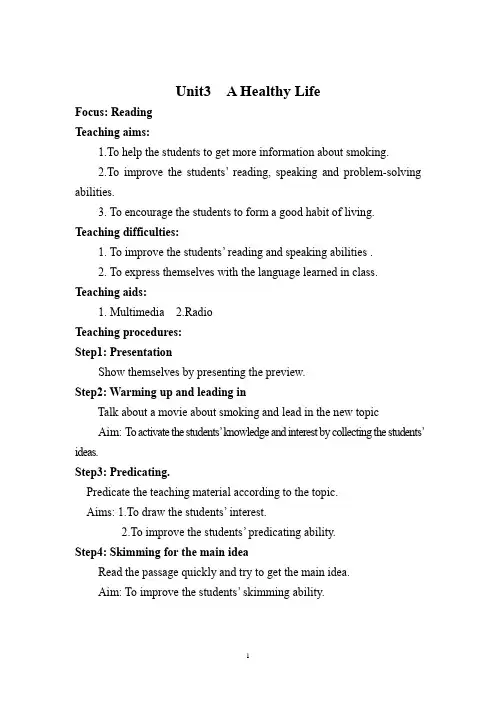 Unit3 A Healthy Life

Focus: Reading

Teaching aims:

1.To help the students to get more information about smoking.

2.To improve the students' reading, speaking and problem-solving abilities.

3. To encourage the students to form a good habit of living.

Teaching difficulties:

1. To improve the students' reading and speaking abilities .

2. To express themselves with the language learned in class.

Teaching aids:

1. Multimedia 2.Radio

Teaching procedures:

Step1: Presentation

Show themselves by presenting the preview.

Step2: Warming up and leading in

Talk about a movie about smoking and lead in the new topic

Aim: To activate the students' knowledge and interest by collecting the students' ideas.

Step3: Predicating.

Predicate the teaching material according to the topic.

Aims: 1.To draw the students' interest.

2.To improve the students' predicating ability.

Step4: Skimming for the main idea

Read the passage quickly and try to get the main idea.

Aim: To improve the students' skimming ability.

1